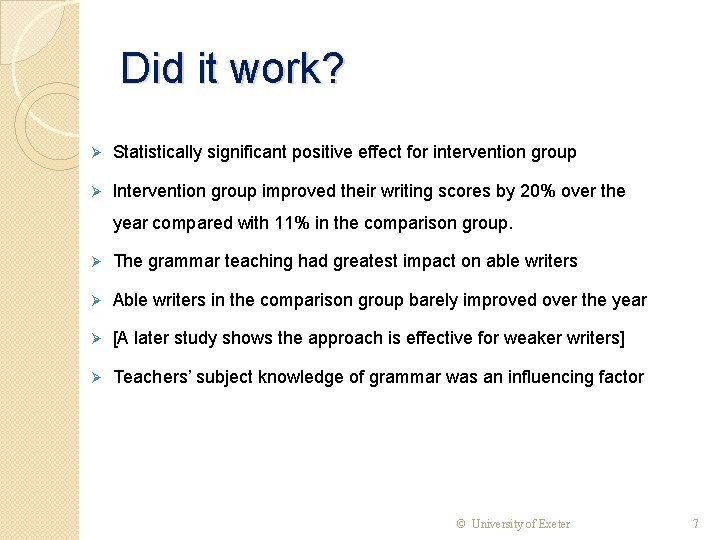 Did it work?

➢ Statistically significant positive effect for intervention group

➢ Intervention group improved their writing scores by 20% over the year compared with 11% in the comparison group.

➢ The grammar teaching had greatest impact on able writers

➢ Able writers in the comparison group barely improved over the year

➢ [A later study shows the approach is effective for weaker writers]

➢ Teachers' subject knowledge of grammar was an influencing factor

© University of Exeter

7